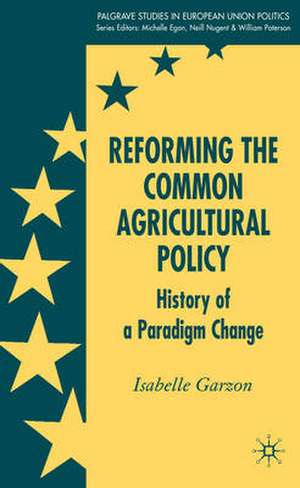 PALGRAVE STUDIES IN EUROPEAN UNION POLITICS
Series Editors: Michelle Egan, Neill Nugent & William Paterson

REFORMING THE COMMON AGRICULTURAL POLICY

History of a Paradigm Change

Isabelle Garzon